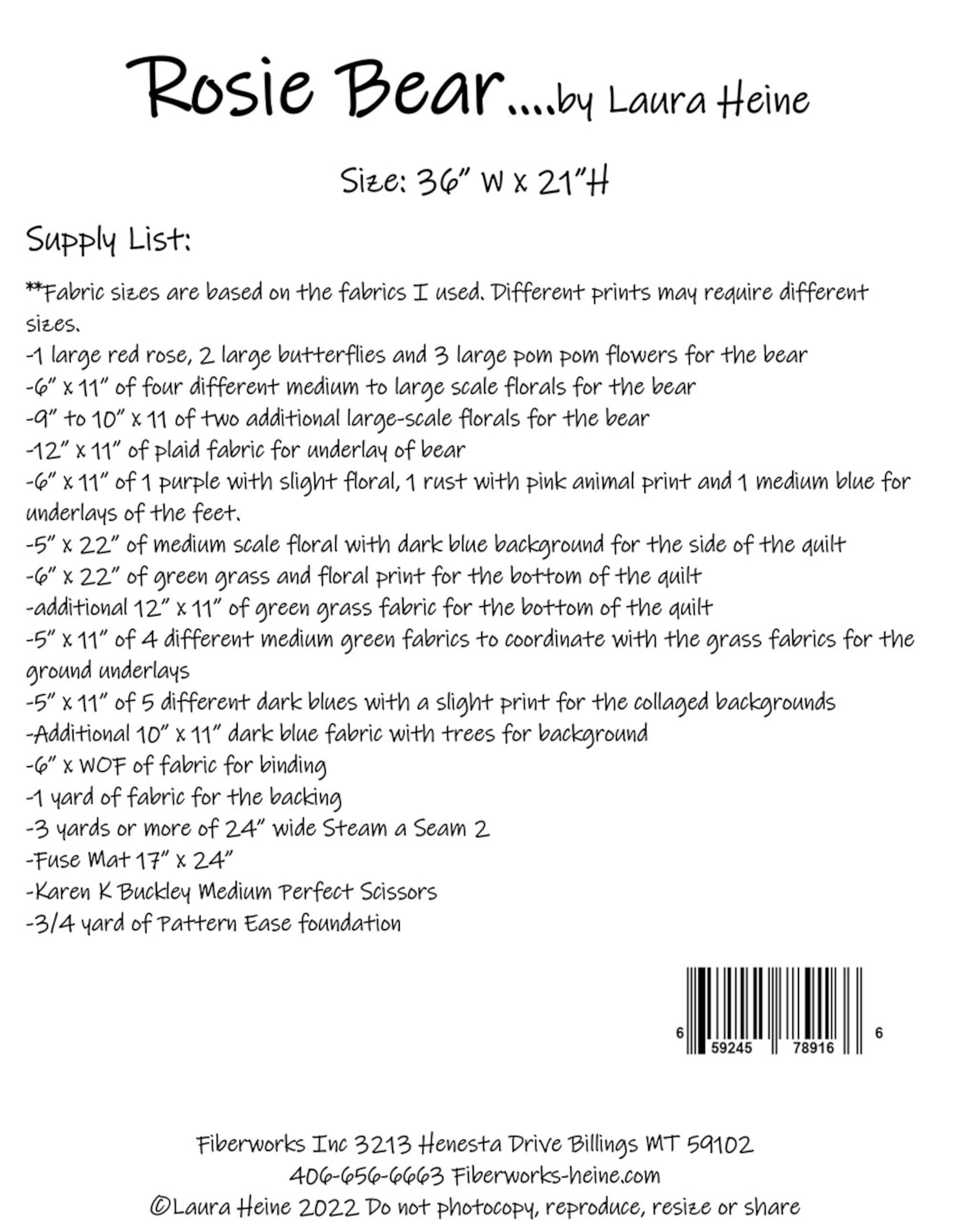 Rosie Bear....by Laura Heine

Size: 36" W x 21"H

Supply List:

**Fabric sizes are based on the fabrics I used. Different prints may require different sizes.
-1 large red rose, 2 large butterflies and 3 large pom pom flowers for the bear
-6" x 11" of four different medium to large scale florals for the bear
-9" to 10" x 11 of two additional large-scale florals for the bear
-12" x 11" of plaid fabric for underlay of bear
-6" x 11" of 1 purple with slight floral, 1 rust with pink animal print and 1 medium blue for underlays of the feet.
-5" x 22" of medium scale floral with dark blue background for the side of the quilt
-6" x 22" of green grass and floral print for the bottom of the quilt
-additional 12" x 11" of green grass fabric for the bottom of the quilt
-5" x 11" of 4 different medium green fabrics to coordinate with the grass fabrics for the ground underlays
-5" x 11" of 5 different dark blues with a slight print for the collaged backgrounds
-Additional 10" x 11" dark blue fabric with trees for background
-6" x WOF of fabric for binding
-1 yard of fabric for the backing
-3 yards or more of 24" wide Steam a Seam 2
-Fuse Mat 17" x 24"
-Karen K Buckley Medium Perfect Scissors
-3/4 yard of Pattern Ease foundation

6 59245 78916 6

Fiberworks Inc 3213 Henesta Drive Billings MT 59102
406-656-6663 Fiberworks-heine.com
©Laura Heine 2022 Do not photocopy, reproduce, resize or share